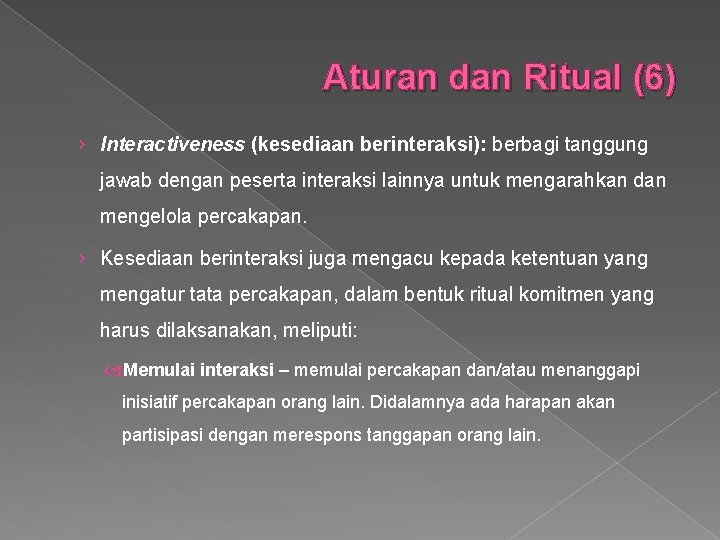 Aturan dan Ritual (6)

› Interactiveness (kesediaan berinteraksi): berbagi tanggung jawab dengan peserta interaksi lainnya untuk mengarahkan dan mengelola percakapan.

› Kesediaan berinteraksi juga mengacu kepada ketentuan yang mengatur tata percakapan, dalam bentuk ritual komitmen yang harus dilaksanakan, meliputi:

Memulai interaksi – memulai percakapan dan/atau menanggapi inisiatif percakapan orang lain. Didalamnya ada harapan akan partisipasi dengan merespons tanggapan orang lain.